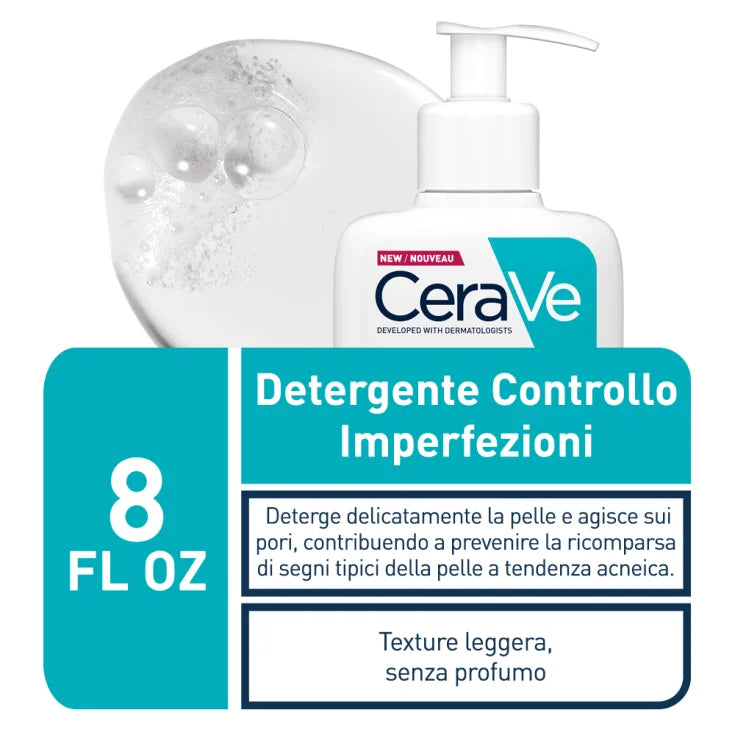 NEW / NOUVEAU
CeraVe
DEVELOPED WITH DERMATOLOGISTS

8
FL OZ

Detergente Controllo Imperfezioni

Deterge delicatamente la pelle e agisce sui pori, contribuendo a prevenire la ricomparsa di segni tipici della pelle a tendenza acneica.

Texture leggera, senza profumo